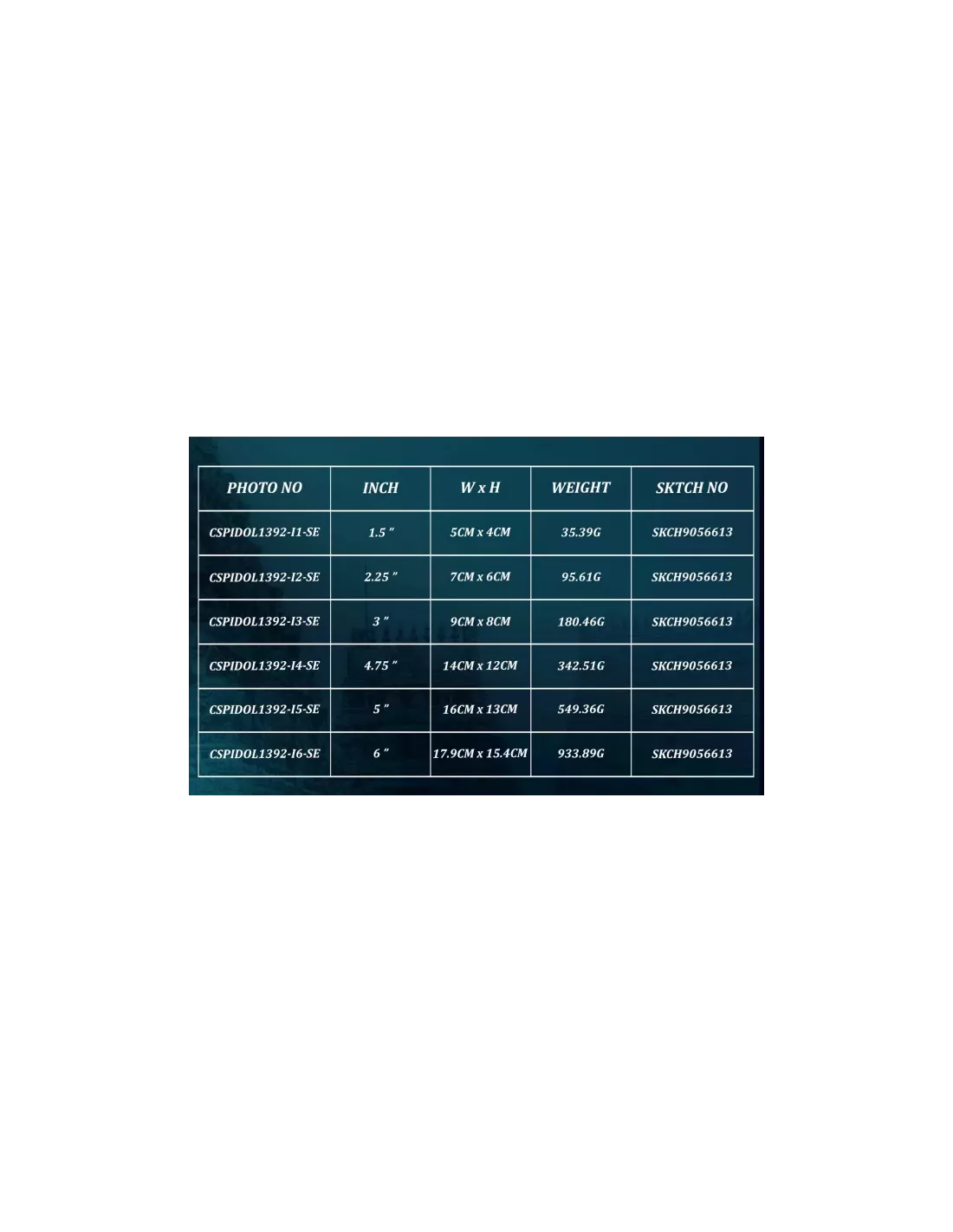 | PHOTO NO | INCH | W x H | WEIGHT | SKTCH NO |
|---|---|---|---|---|
| CSPIDOL1392-I1-SE | 1.5 " | 5CM x 4CM | 35.39G | SKCH9056613 |
| CSPIDOL1392-I2-SE | 2.25 " | 7CM x 6CM | 95.61G | SKCH9056613 |
| CSPIDOL1392-I3-SE | 3 " | 9CM x 8CM | 180.46G | SKCH9056613 |
| CSPIDOL1392-I4-SE | 4.75 " | 14CM x 12CM | 342.51G | SKCH9056613 |
| CSPIDOL1392-I5-SE | 5 " | 16CM x 13CM | 549.36G | SKCH9056613 |
| CSPIDOL1392-I6-SE | 6 " | 17.9CM x 15.4CM | 933.89G | SKCH9056613 |